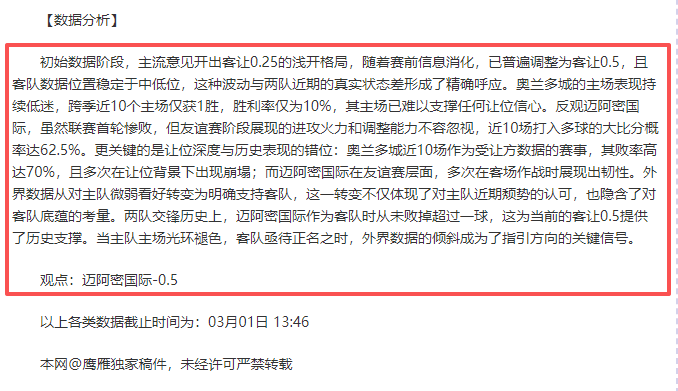 【数据分析】

初始数据阶段，主流意见开出客让0.25的浅开格局，随着赛前信息消化，已普遍调整为客让0.5，且客队数据位置稳定于中低位，这种波动与两队近期的真实状态差形成了精确呼应。奥兰多城的主场表现持续低迷，跨季近10个主场仅获1胜，胜利率仅为10%，其主场已难以支撑任何让位信心。反观迈阿密国际，虽然联赛首轮惨败，但友谊赛阶段展现的进攻火力和调整能力不容忽视，近10场打入多球的大比分概率达62.5%。更关键的是让位深度与历史表现的错位：奥兰多城近10场作为受让方数据的赛事，其败率高达70%，且多次在让位背景下出现崩塌；而迈阿密国际在友谊赛层面，多次在客场作战时展现出韧性。外界数据从对主队微弱看好转变为明确支持客队，这一转变不仅体现了对主队近期颓势的认可，也隐含了对客队底蕴的考量。两队交锋历史上，迈阿密国际作为客队时从未败掉超过一球，这为当前的客让0.5提供了历史支撑。当主队主场光环褪色，客队亟待正名之时，外界数据的倾斜成为了指引方向的关键信号。

观点：迈阿密国际-0.5

以上各类数据截止时间为：03月01日 13:46

本网@鹰雁独家稿件，未经许可严禁转载